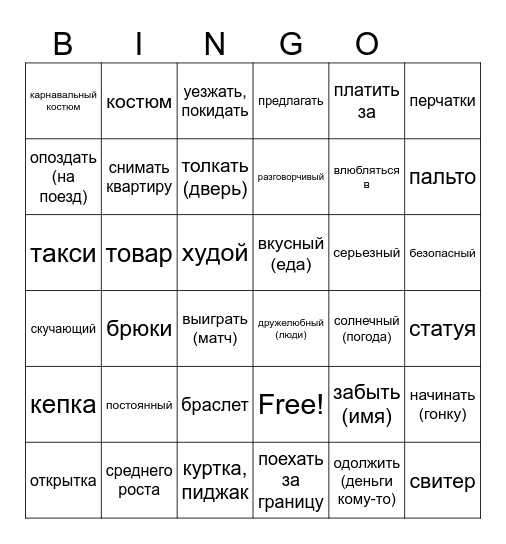 B I N G O

| | | | | | |
|---|---|---|---|---|---|
| карнавальный костюм | костюм | уезжать, покидать | предлагать | платить за | перчатки |
| опоздать (на поезд) | снимать квартиру | толкать (дверь) | разговорчивый | влюбляться в | пальто |
| такси | товар | худой | вкусный (еда) | серьезный | безопасный |
| скучающий | брюки | выиграть (матч) | дружелюбный (люди) | солнечный (погода) | статуя |
| кепка | постоянный | браслет | Free! | забыть (имя) | начинать (гонку) |
| открытка | среднего роста | куртка, пиджак | поехать за границу | одолжить (деньги кому-то) | свитер |